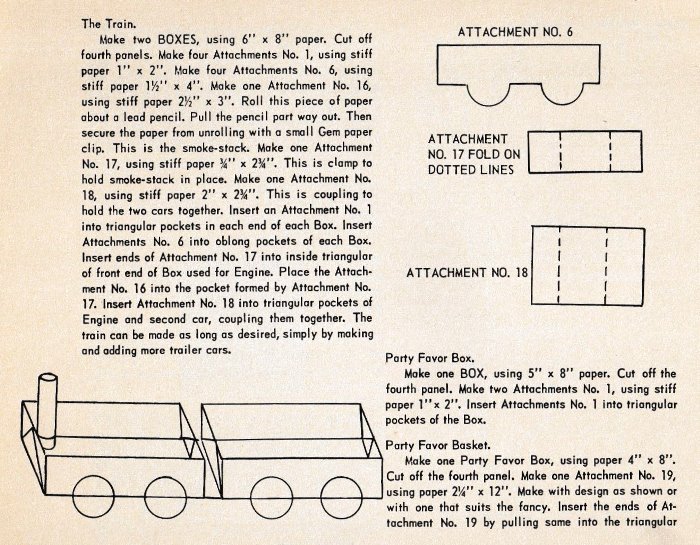 The Train.

Make two BOXES, using 6" x 8" paper. Cut off fourth panels. Make four Attachments No. 1, using stiff paper 1" x 2". Make four Attachments No. 6, using stiff paper 1½" x 4". Make one Attachment No. 16, using stiff paper 2½" x 3". Roll this piece of paper about a lead pencil. Pull the pencil part way out. Then secure the paper from unrolling with a small Gem paper clip. This is the smoke-stack. Make one Attachment No. 17, using stiff paper ¾" x 2¾". This is clamp to hold smoke-stack in place. Make one Attachment No. 18, using stiff paper 2" x 2¾". This is coupling to hold the two cars together. Insert an Attachment No. 1 into triangular pockets in each end of each Box. Insert Attachments No. 6 into oblong pockets of each Box. Insert ends of Attachment No. 17 into inside triangular of front end of Box used for Engine. Place the Attachment No. 16 into the pocket formed by Attachment No. 17. Insert Attachment No. 18 into triangular pockets of Engine and second car, coupling them together. The train can be made as long as desired, simply by making and adding more trailer cars.

ATTACHMENT NO. 6

ATTACHMENT NO. 17 FOLD ON DOTTED LINES

ATTACHMENT NO. 18

Party Favor Box.

Make one BOX, using 5" x 8" paper. Cut off the fourth panel. Make two Attachments No. 1, using stiff paper 1"x 2". Insert Attachments No. 1 into triangular pockets of the Box.

Party Favor Basket.

Make one Party Favor Box, using paper 4" x 8". Cut off the fourth panel. Make one Attachment No. 19, using paper 2¼" x 12". Make with design as shown or with one that suits the fancy. Insert the ends of Attachment No. 19 by pulling same into the triangular